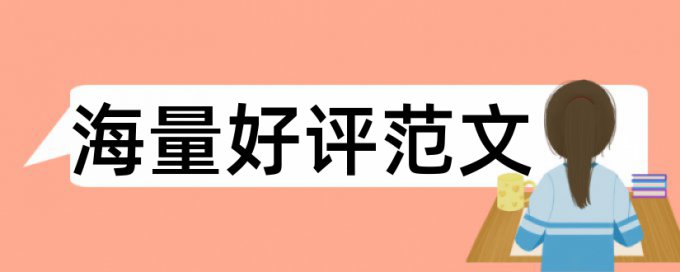 海量好评范文